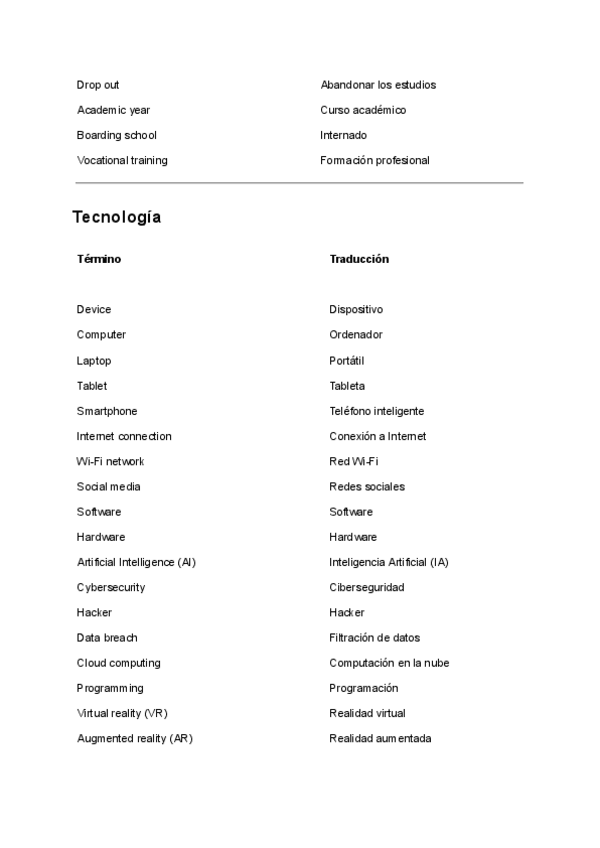 | | |
|---|---|
| Drop out | Abandonar los estudios |
| Academic year | Curso académico |
| Boarding school | Internado |
| Vocational training | Formación profesional |

Tecnología

| Término | Traducción |
|---|---|
| Device | Dispositivo |
| Computer | Ordenador |
| Laptop | Portátil |
| Tablet | Tableta |
| Smartphone | Teléfono inteligente |
| Internet connection | Conexión a Internet |
| Wi-Fi network | Red Wi-Fi |
| Social media | Redes sociales |
| Software | Software |
| Hardware | Hardware |
| Artificial Intelligence (AI) | Inteligencia Artificial (IA) |
| Cybersecurity | Ciberseguridad |
| Hacker | Hacker |
| Data breach | Filtración de datos |
| Cloud computing | Computación en la nube |
| Programming | Programación |
| Virtual reality (VR) | Realidad virtual |
| Augmented reality (AR) | Realidad aumentada |